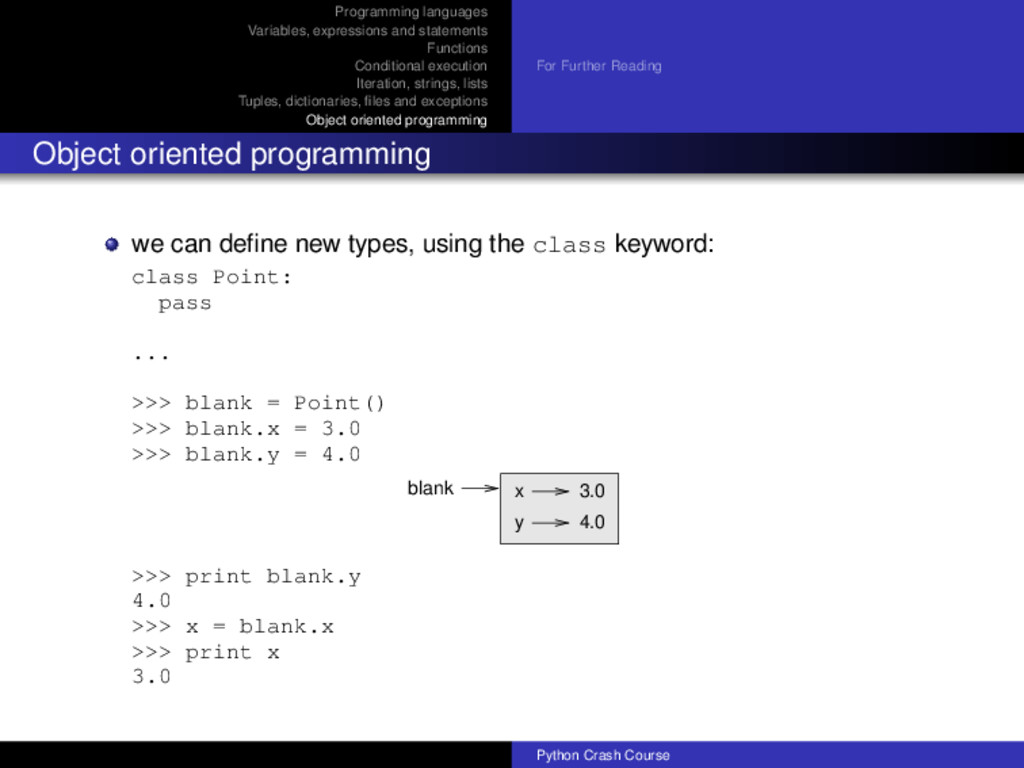 Programming languages
Variables, expressions and statements
Functions
Conditional execution
Iteration, strings, lists
Tuples, dictionaries, files and exceptions
Object oriented programming

For Further Reading

Object oriented programming

we can define new types, using the class keyword:

class Point:
  pass

...

>>> blank = Point()
>>> blank.x = 3.0
>>> blank.y = 4.0

blank
x 3.0
y 4.0

>>> print blank.y
4.0
>>> x = blank.x
>>> print x
3.0

Python Crash Course